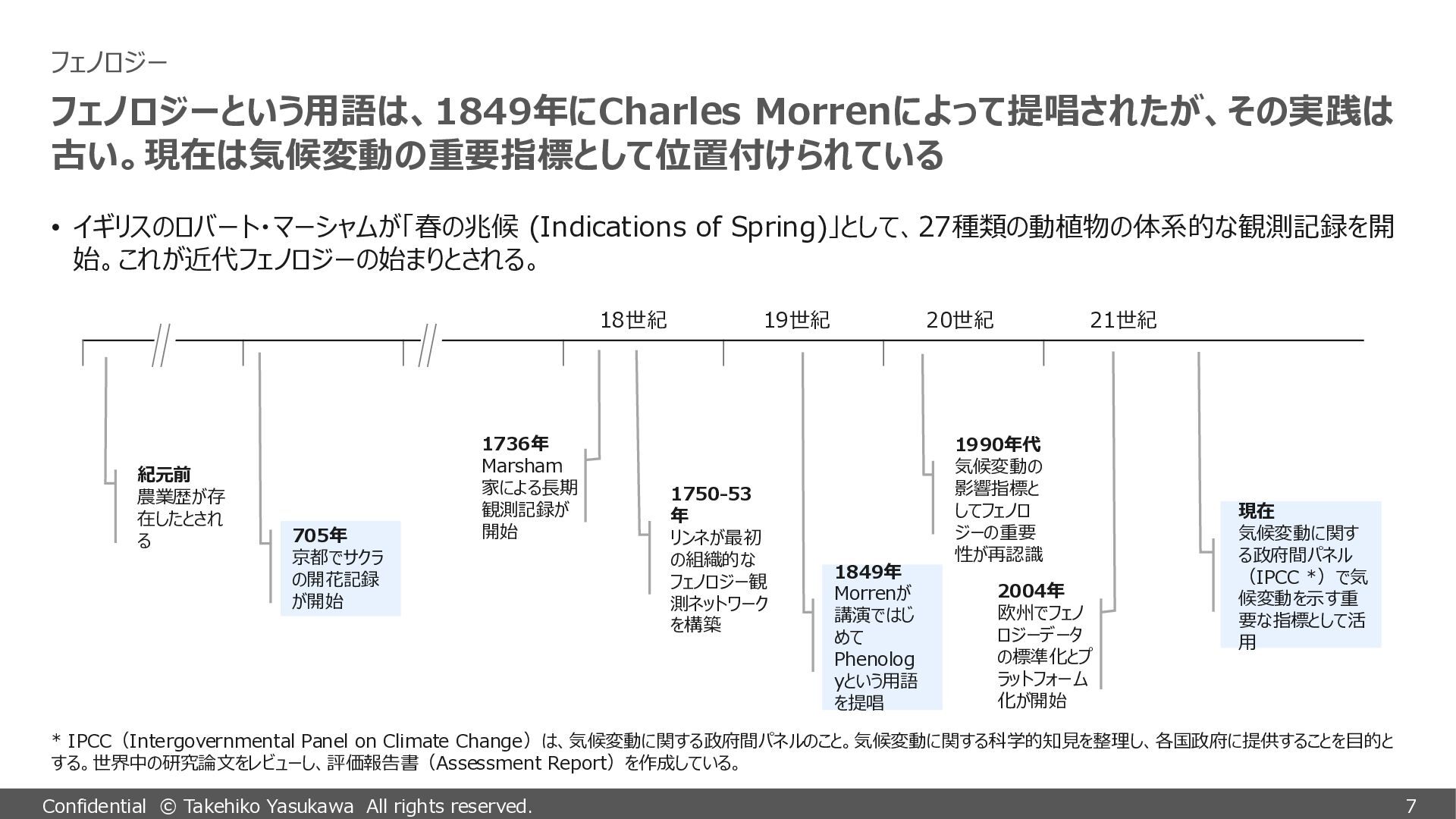 フェノロジー

フェノロジーという用語は、1849年にCharles Morrenによって提唱されたが、その実践は古い。現在は気候変動の重要指標として位置付けられている

• イギリスのロバート・マーシャムが「春の兆候 (Indications of Spring)」として、27種類の動植物の体系的な観測記録を開始。これが近代フェノロジーの始まりとされる。

18世紀 19世紀 20世紀 21世紀

紀元前
農業歴が存在したとされる

705年
京都でサクラの開花記録が開始

1736年
Marsham家による長期観測記録が開始

1750-53年
リンネが最初の組織的なフェノロジー観測ネットワークを構築

1849年
Morrenが講演ではじめてPhenologyという用語を提唱

1990年代
気候変動の影響指標としてフェノロジーの重要性が再認識

2004年
欧州でフェノロジーデータの標準化とプラットフォーム化が開始

現在
気候変動に関する政府間パネル（IPCC *）で気候変動を示す重要な指標として活用

* IPCC（Intergovernmental Panel on Climate Change）は、気候変動に関する政府間パネルのこと。気候変動に関する科学的知見を整理し、各国政府に提供することを目的とする。世界中の研究論文をレビューし、評価報告書（Assessment Report）を作成している。

Confidential © Takehiko Yasukawa All rights reserved.
7